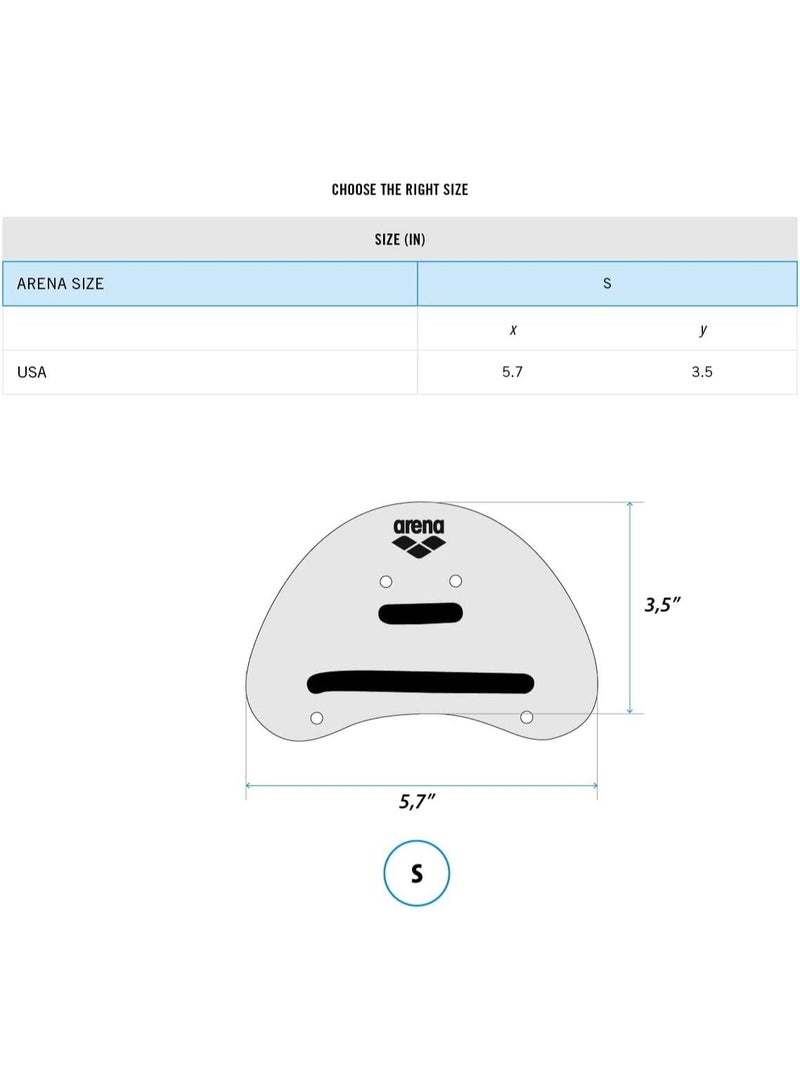 CHOOSE THE RIGHT SIZE

| SIZE (IN) | | |
|---|---|---|
| ARENA SIZE | S | |
| | x | y |
| USA | 5.7 | 3.5 |

arena

3,5"

5,7"

S